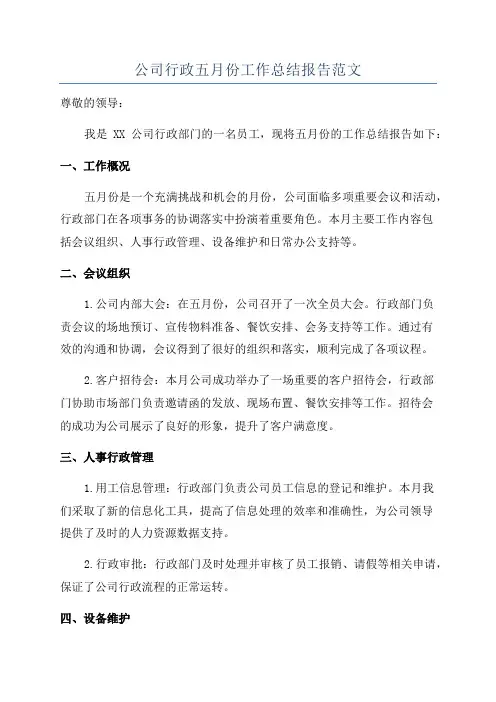 公司行政五月份工作总结报告范文

尊敬的领导：

我是 XX 公司行政部门的一名员工，现将五月份的工作总结报告如下：

一、工作概况

五月份是一个充满挑战和机会的月份，公司面临多项重要会议和活动，行政部门在各项事务的协调落实中扮演着重要角色。本月主要工作内容包括会议组织、人事行政管理、设备维护和日常办公支持等。

二、会议组织

1.公司内部大会：在五月份，公司召开了一次全员大会。行政部门负责会议的场地预订、宣传物料准备、餐饮安排、会务支持等工作。通过有效的沟通和协调，会议得到了很好的组织和落实，顺利完成了各项议程。

2.客户招待会：本月公司成功举办了一场重要的客户招待会，行政部门协助市场部门负责邀请函的发放、现场布置、餐饮安排等工作。招待会的成功为公司展示了良好的形象，提升了客户满意度。

三、人事行政管理

1.用工信息管理：行政部门负责公司员工信息的登记和维护。本月我们采取了新的信息化工具，提高了信息处理的效率和准确性，为公司领导提供了及时的人力资源数据支持。

2.行政审批：行政部门及时处理并审核了员工报销、请假等相关申请，保证了公司行政流程的正常运转。

四、设备维护